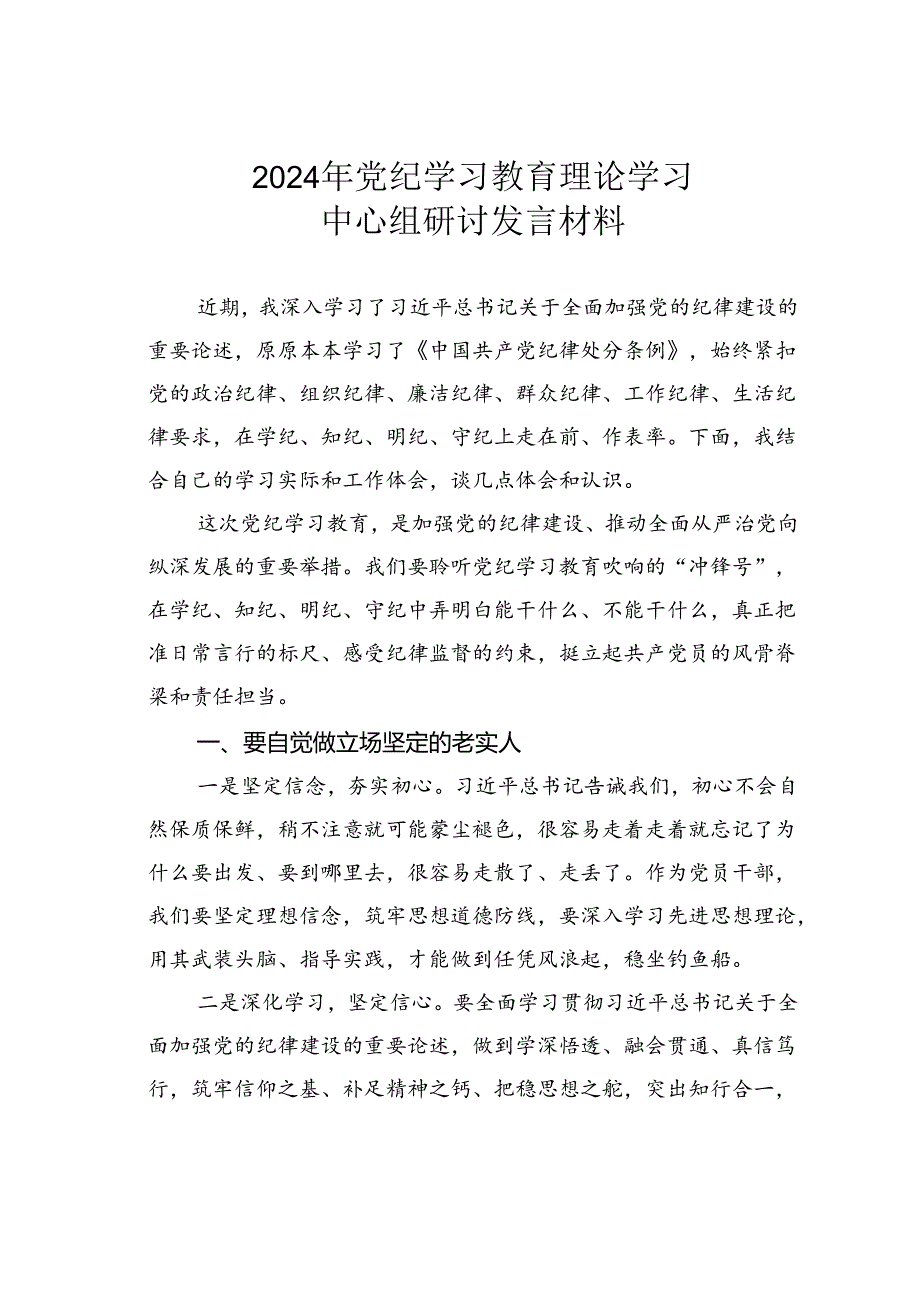 2024年党纪学习教育理论学习中心组研讨发言材料

近期，我深入学习了习近平总书记关于全面加强党的纪律建设的重要论述，原原本本学习了《中国共产党纪律处分条例》，始终紧扣党的政治纪律、组织纪律、廉洁纪律、群众纪律、工作纪律、生活纪律要求，在学纪、知纪、明纪、守纪上走在前、作表率。下面，我结合自己的学习实际和工作体会，谈几点体会和认识。

这次党纪学习教育，是加强党的纪律建设、推动全面从严治党向纵深发展的重要举措。我们要聆听党纪学习教育吹响的“冲锋号”，在学纪、知纪、明纪、守纪中弄明白能干什么、不能干什么，真正把准日常言行的标尺、感受纪律监督的约束，挺立起共产党员的风骨脊梁和责任担当。

一、要自觉做立场坚定的老实人

一是坚定信念，夯实初心。习近平总书记告诫我们，初心不会自然保质保鲜，稍不注意就可能蒙尘褪色，很容易走着走着就忘记了为什么要出发、要到哪里去，很容易走散了、走丢了。作为党员干部，我们要坚定理想信念，筑牢思想道德防线，要深入学习先进思想理论，用其武装头脑、指导实践，才能做到任凭风浪起，稳坐钓鱼船。

二是深化学习，坚定信心。要全面学习贯彻习近平总书记关于全面加强党的纪律建设的重要论述，做到学深悟透、融会贯通、真信笃行，筑牢信仰之基、补足精神之钙、把稳思想之舵，突出知行合一，